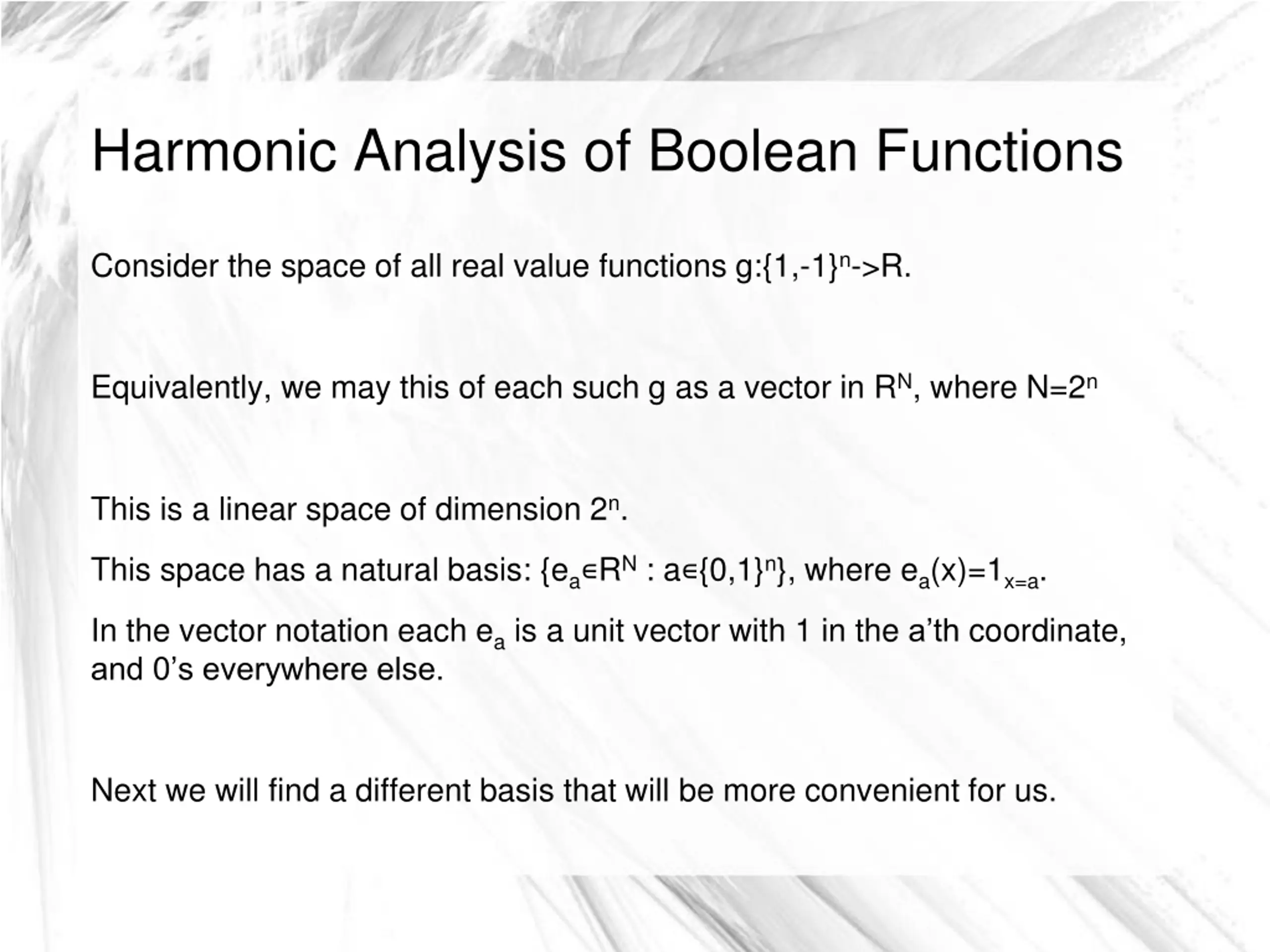 Harmonic Analysis of Boolean Functions

Consider the space of all real value functions g:$\{1,-1\}^n$->R.

Equivalently, we may this of each such g as a vector in $R^N$, where $N=2^n$

This is a linear space of dimension $2^n$.

This space has a natural basis: $\{e_a \in R^N : a \in \{0,1\}^n\}$, where $e_a(x)=1_{x=a}$.

In the vector notation each $e_a$ is a unit vector with 1 in the a'th coordinate, and 0's everywhere else.

Next we will find a different basis that will be more convenient for us.